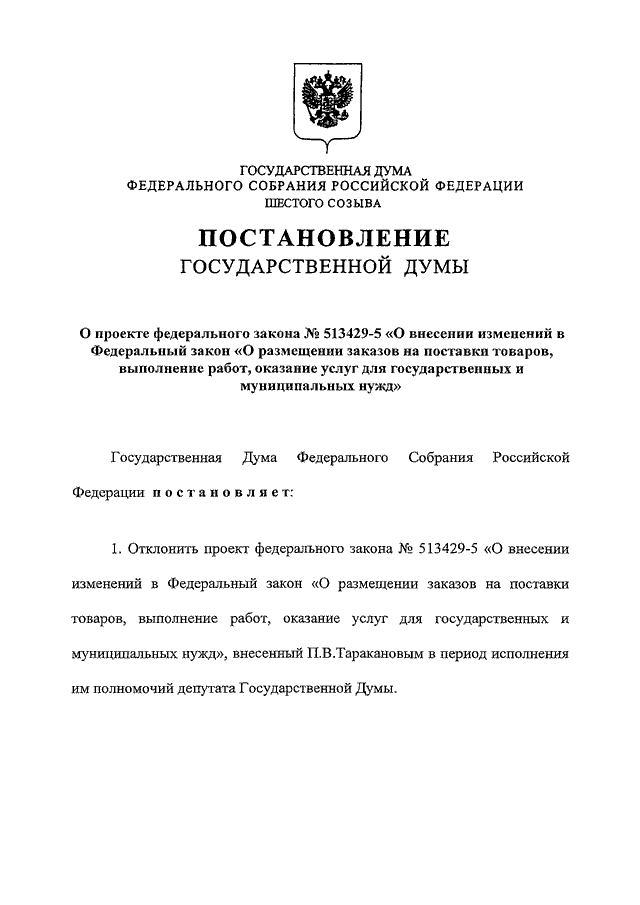 ГОСУДАРСТВЕННАЯ ДУМА
ФЕДЕРАЛЬНОГО СОБРАНИЯ РОССИЙСКОЙ ФЕДЕРАЦИИ
ШЕСТОГО СОЗЫВА

ПОСТАНОВЛЕНИЕ
ГОСУДАРСТВЕННОЙ ДУМЫ

О проекте федерального закона № 513429-5 «О внесении изменений в Федеральный закон «О размещении заказов на поставки товаров, выполнение работ, оказание услуг для государственных и муниципальных нужд»

Государственная Дума Федерального Собрания Российской Федерации постановляет:

1. Отклонить проект федерального закона № 513429-5 «О внесении изменений в Федеральный закон «О размещении заказов на поставки товаров, выполнение работ, оказание услуг для государственных и муниципальных нужд», внесенный П.В.Таракановым в период исполнения им полномочий депутата Государственной Думы.